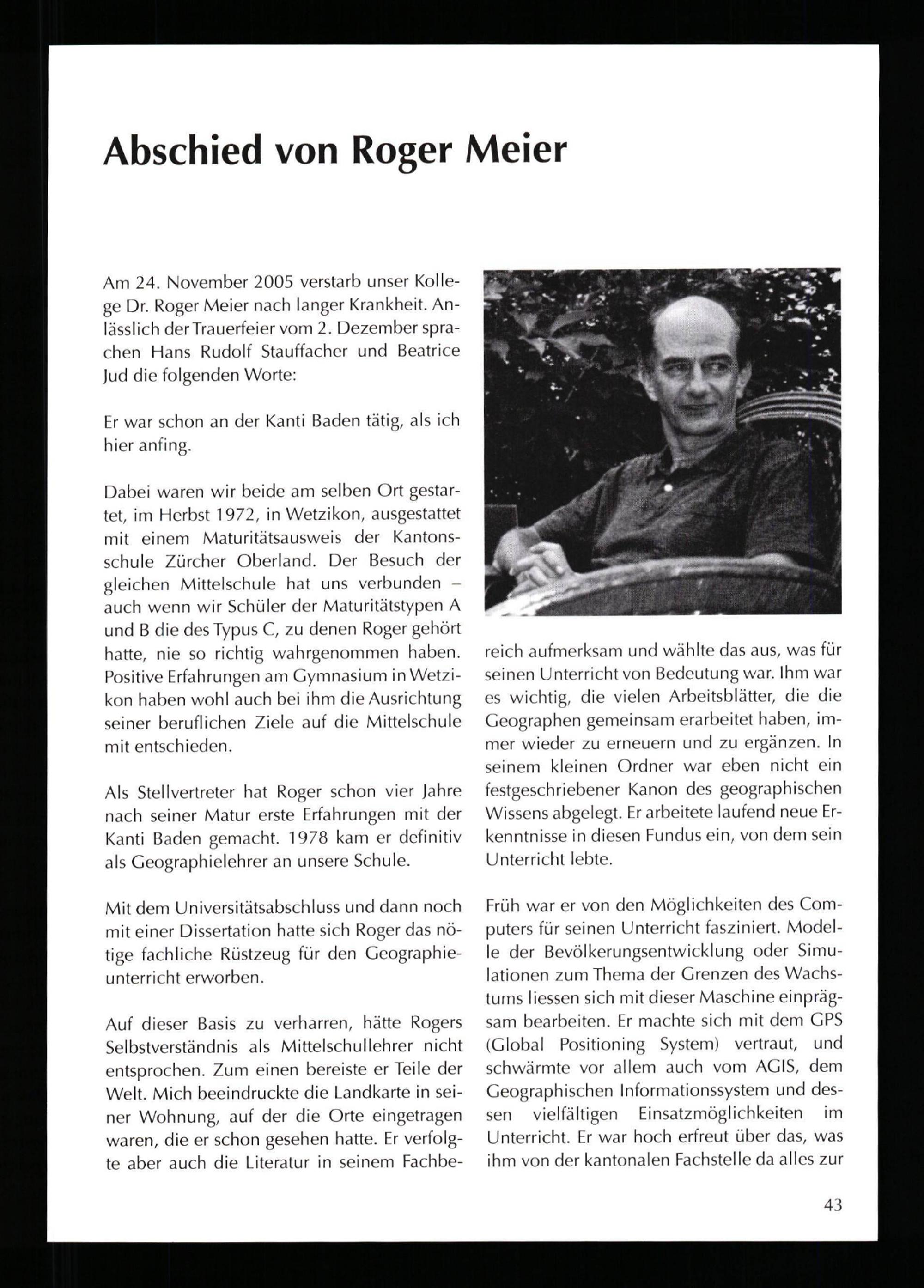 Abschied von Roger Meier

Am 24. November 2005 verstarb unser Kollege Dr. Roger Meier nach langer Krankheit. Anlässlich der Trauerfeier vom 2. Dezember sprachen Hans Rudolf Stauffacher und Beatrice Jud die folgenden Worte:

Er war schon an der Kanti Baden tätig, als ich hier anfing.

Dabei waren wir beide am selben Ort gestartet, im Herbst 1972, in Wetzikon, ausgestattet mit einem Maturitätsausweis der Kantonsschule Zürcher Oberland. Der Besuch der gleichen Mittelschule hat uns verbunden – auch wenn wir Schüler der Maturitätstypen A und B die des Typus C, zu denen Roger gehört hatte, nie so richtig wahrgenommen haben. Positive Erfahrungen am Gymnasium in Wetzikon haben wohl auch bei ihm die Ausrichtung seiner beruflichen Ziele auf die Mittelschule mit entschieden.

Als Stellvertreter hat Roger schon vier Jahre nach seiner Matur erste Erfahrungen mit der Kanti Baden gemacht. 1978 kam er definitiv als Geographielehrer an unsere Schule.

Mit dem Universitätsabschluss und dann noch mit einer Dissertation hatte sich Roger das nötige fachliche Rüstzeug für den Geographieunterricht erworben.

Auf dieser Basis zu verharren, hätte Rogers Selbstverständnis als Mittelschullehrer nicht entsprochen. Zum einen bereiste er Teile der Welt. Mich beeindruckte die Landkarte in seiner Wohnung, auf der die Orte eingetragen waren, die er schon gesehen hatte. Er verfolgte aber auch die Literatur in seinem Fachbereich aufmerksam und wählte das aus, was für seinen Unterricht von Bedeutung war. Ihm war es wichtig, die vielen Arbeitsblätter, die die Geographen gemeinsam erarbeitet haben, immer wieder zu erneuern und zu ergänzen. In seinem kleinen Ordner war eben nicht ein festgeschriebener Kanon des geographischen Wissens abgelegt. Er arbeitete laufend neue Erkenntnisse in diesen Fundus ein, von dem sein Unterricht lebte.

Früh war er von den Möglichkeiten des Computers für seinen Unterricht fasziniert. Modelle der Bevölkerungsentwicklung oder Simulationen zum Thema der Grenzen des Wachstums liessen sich mit dieser Maschine einprägsam bearbeiten. Er machte sich mit dem GPS (Global Positioning System) vertraut, und schwärmte vor allem auch vom AGIS, dem Geographischen Informationssystem und dessen vielfältigen Einsatzmöglichkeiten im Unterricht. Er war hoch erfreut über das, was ihm von der kantonalen Fachstelle da alles zur

43